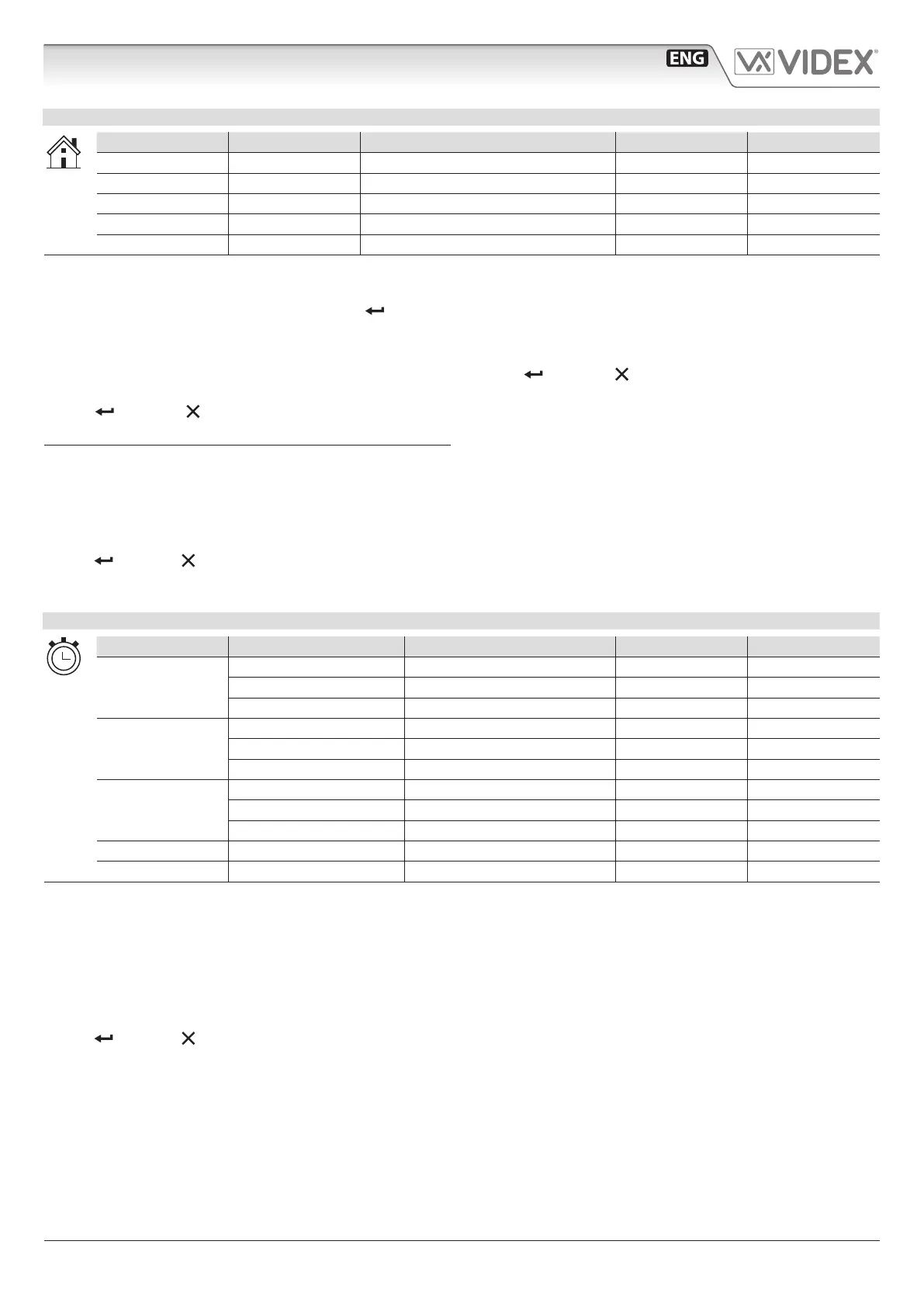 ENG

VIDEX®